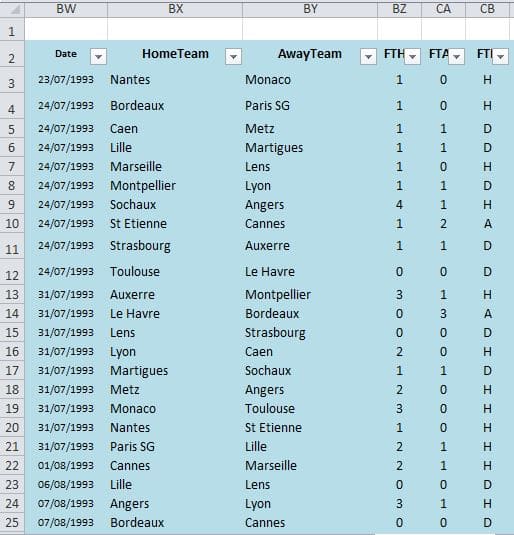 | | BW | BX | BY | BZ | CA | CB |
|---|---|---|---|---|---|---|
| 1 | | | | | | |
| 2 | Date | HomeTeam | AwayTeam | FTH | FTA | FT |
| 3 | 23/07/1993 | Nantes | Monaco | 1 | 0 | H |
| 4 | 24/07/1993 | Bordeaux | Paris SG | 1 | 0 | H |
| 5 | 24/07/1993 | Caen | Metz | 1 | 1 | D |
| 6 | 24/07/1993 | Lille | Martigues | 1 | 1 | D |
| 7 | 24/07/1993 | Marseille | Lens | 1 | 0 | H |
| 8 | 24/07/1993 | Montpellier | Lyon | 1 | 1 | D |
| 9 | 24/07/1993 | Sochaux | Angers | 4 | 1 | H |
| 10 | 24/07/1993 | St Etienne | Cannes | 1 | 2 | A |
| 11 | 24/07/1993 | Strasbourg | Auxerre | 1 | 1 | D |
| 12 | 24/07/1993 | Toulouse | Le Havre | 0 | 0 | D |
| 13 | 31/07/1993 | Auxerre | Montpellier | 3 | 1 | H |
| 14 | 31/07/1993 | Le Havre | Bordeaux | 0 | 3 | A |
| 15 | 31/07/1993 | Lens | Strasbourg | 0 | 0 | D |
| 16 | 31/07/1993 | Lyon | Caen | 2 | 0 | H |
| 17 | 31/07/1993 | Martigues | Sochaux | 1 | 1 | D |
| 18 | 31/07/1993 | Metz | Angers | 2 | 0 | H |
| 19 | 31/07/1993 | Monaco | Toulouse | 3 | 0 | H |
| 20 | 31/07/1993 | Nantes | St Etienne | 1 | 0 | H |
| 21 | 31/07/1993 | Paris SG | Lille | 2 | 1 | H |
| 22 | 01/08/1993 | Cannes | Marseille | 2 | 1 | H |
| 23 | 06/08/1993 | Lille | Lens | 0 | 0 | D |
| 24 | 07/08/1993 | Angers | Lyon | 3 | 1 | H |
| 25 | 07/08/1993 | Bordeaux | Cannes | 0 | 0 | D |